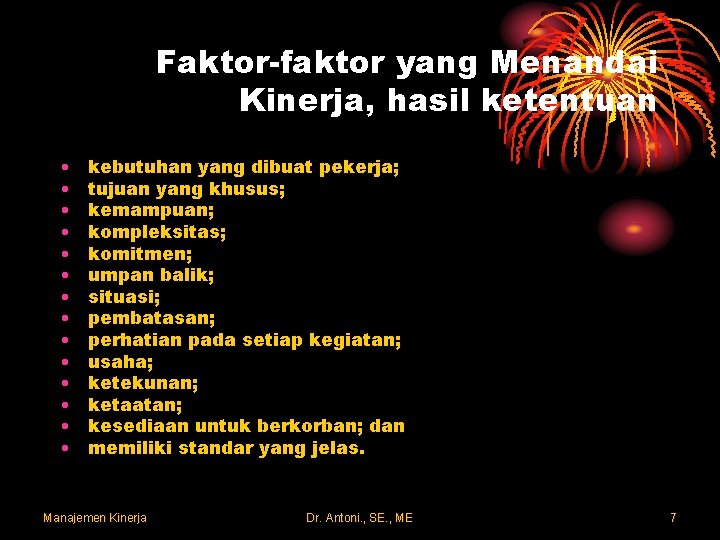 Faktor-faktor yang Menandai Kinerja, hasil ketentuan

• kebutuhan yang dibuat pekerja;
• tujuan yang khusus;
• kemampuan;
• kompleksitas;
• komitmen;
• umpan balik;
• situasi;
• pembatasan;
• perhatian pada setiap kegiatan;
• usaha;
• ketekunan;
• ketaatan;
• kesediaan untuk berkorban; dan
• memiliki standar yang jelas.

Manajemen Kinerja Dr. Antoni., SE., ME 7